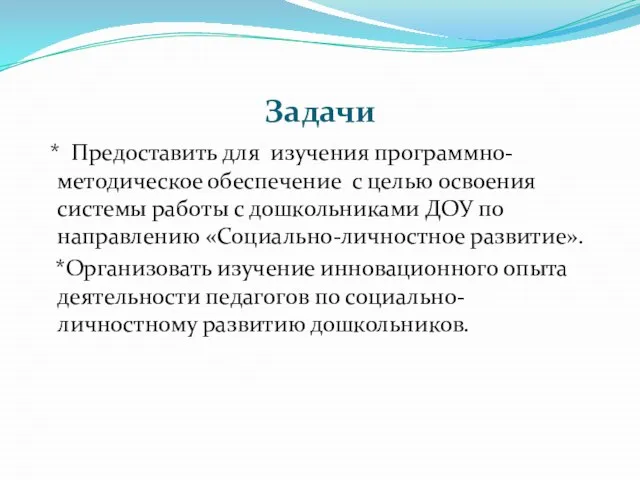 Задачи

* Предоставить для изучения программно-методическое обеспечение с целью освоения системы работы с дошкольниками ДОУ по направлению «Социально-личностное развитие».

*Организовать изучение инновационного опыта деятельности педагогов по социально-личностному развитию дошкольников.